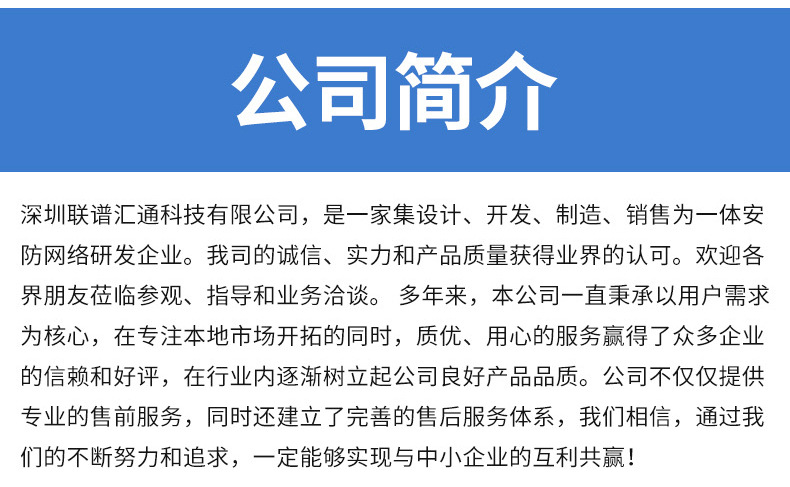 公司简介

深圳联谱汇通科技有限公司，是一家集设计、开发、制造、销售为一体安防网络研发企业。我司的诚信、实力和产品质量获得业界的认可。欢迎各界朋友莅临参观、指导和业务洽谈。 多年来，本公司一直秉承以用户需求为核心，在专注本地市场开拓的同时，质优、用心的服务赢得了众多企业的信赖和好评，在行业内逐渐树立起公司良好产品品质。公司不仅仅提供专业的售前服务，同时还建立了完善的售后服务体系，我们相信，通过我们的不断努力和追求，一定能够实现与中小企业的互利共赢！